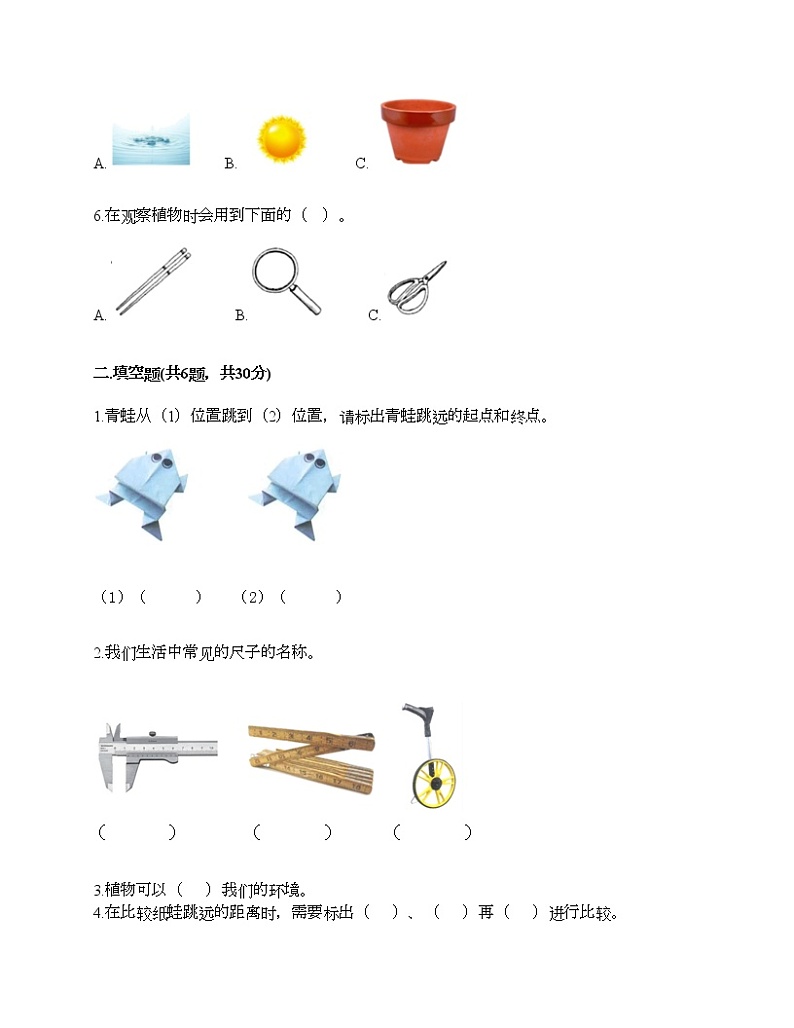 A.　　B.　　C.

6.在观察植物时会用到下面的（ ）。

A.　　B.　　C.

二.填空题(共6题，共30分)

1.青蛙从（1）位置跳到（2）位置，请标出青蛙跳远的起点和终点。

（1）（　　）　（2）（　　）

2.我们生活中常见的尺子的名称。

（　　）　（　　）　（　　）

3.植物可以（ ）我们的环境。
4.在比较纸蛙跳远的距离时，需要标出（ ）、（ ）再（ ）进行比较。